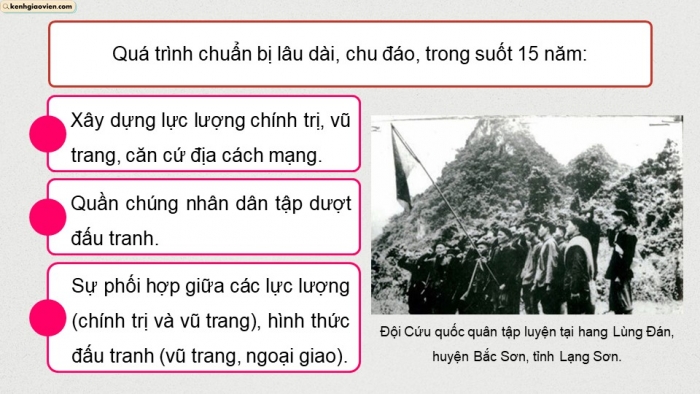 kenhgiaovien.com

Quá trình chuẩn bị lâu dài, chu đáo, trong suốt 15 năm:

Xây dựng lực lượng chính trị, vũ trang, căn cứ địa cách mạng.

Quần chúng nhân dân tập dượt đấu tranh.

Sự phối hợp giữa các lực lượng (chính trị và vũ trang), hình thức đấu tranh (vũ trang, ngoại giao).

Đội Cứu quốc quân tập luyện tại hang Lùng Đán, huyện Bắc Sơn, tỉnh Lạng Sơn.